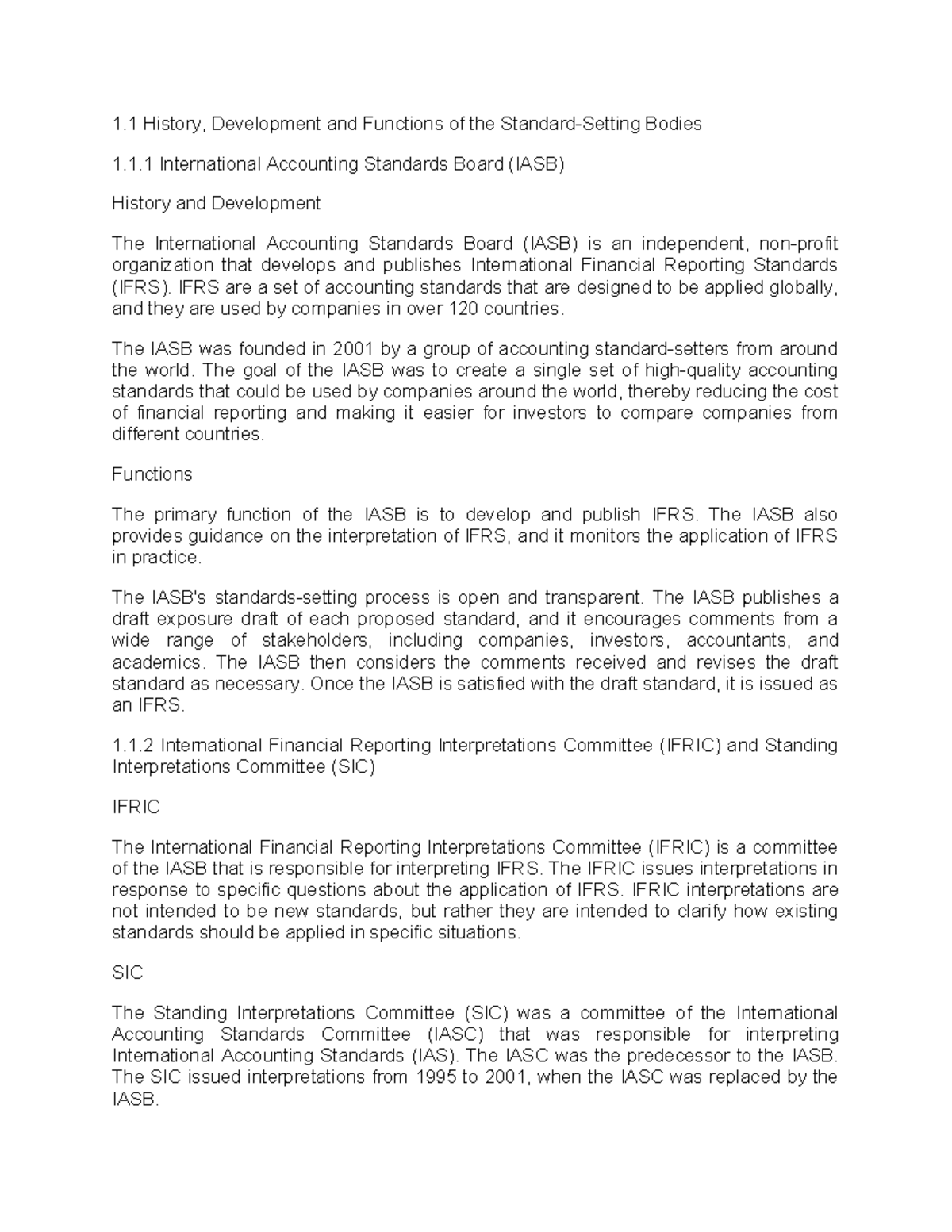 1.1 History, Development and Functions of the Standard-Setting Bodies

1.1.1 International Accounting Standards Board (IASB)

History and Development

The International Accounting Standards Board (IASB) is an independent, non-profit organization that develops and publishes International Financial Reporting Standards (IFRS). IFRS are a set of accounting standards that are designed to be applied globally, and they are used by companies in over 120 countries.

The IASB was founded in 2001 by a group of accounting standard-setters from around the world. The goal of the IASB was to create a single set of high-quality accounting standards that could be used by companies around the world, thereby reducing the cost of financial reporting and making it easier for investors to compare companies from different countries.

Functions

The primary function of the IASB is to develop and publish IFRS. The IASB also provides guidance on the interpretation of IFRS, and it monitors the application of IFRS in practice.

The IASB's standards-setting process is open and transparent. The IASB publishes a draft exposure draft of each proposed standard, and it encourages comments from a wide range of stakeholders, including companies, investors, accountants, and academics. The IASB then considers the comments received and revises the draft standard as necessary. Once the IASB is satisfied with the draft standard, it is issued as an IFRS.

1.1.2 International Financial Reporting Interpretations Committee (IFRIC) and Standing Interpretations Committee (SIC)

IFRIC

The International Financial Reporting Interpretations Committee (IFRIC) is a committee of the IASB that is responsible for interpreting IFRS. The IFRIC issues interpretations in response to specific questions about the application of IFRS. IFRIC interpretations are not intended to be new standards, but rather they are intended to clarify how existing standards should be applied in specific situations.

SIC

The Standing Interpretations Committee (SIC) was a committee of the International Accounting Standards Committee (IASC) that was responsible for interpreting International Accounting Standards (IAS). The IASC was the predecessor to the IASB. The SIC issued interpretations from 1995 to 2001, when the IASC was replaced by the IASB.